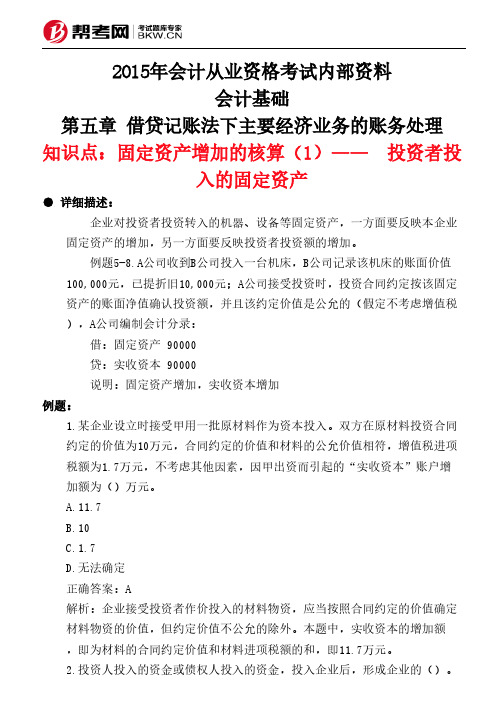 帮考网 考试题库专家 BKW.CN

2015年会计从业资格考试内部资料
会计基础
第五章 借贷记账法下主要经济业务的账务处理
知识点：固定资产增加的核算（1）—— 投资者投入的固定资产

● 详细描述：

企业对投资者投资转入的机器、设备等固定资产，一方面要反映本企业固定资产的增加，另一方面要反映投资者投资额的增加。

例题5-8.A公司收到B公司投入一台机床，B公司记录该机床的账面价值100,000元，已提折旧10,000元；A公司接受投资时，投资合同约定按该固定资产的账面净值确认投资额，并且该约定价值是公允的（假定不考虑增值税），A公司编制会计分录：

借：固定资产 90000

贷：实收资本 90000

说明：固定资产增加，实收资本增加

例题：

1.某企业设立时接受甲用一批原材料作为资本投入。双方在原材料投资合同约定的价值为10万元，合同约定的价值和材料的公允价值相符，增值税进项税额为1.7万元，不考虑其他因素，因甲出资而引起的“实收资本”账户增加额为（）万元。

A.11.7

B.10

C.1.7

D.无法确定

正确答案：A

解析：企业接受投资者作价投入的材料物资，应当按照合同约定的价值确定材料物资的价值，但约定价值不公允的除外。本题中，实收资本的增加额，即为材料的合同约定价值和材料进项税额的和，即11.7万元。

2.投资人投入的资金或债权人投入的资金，投入企业后，形成企业的（）。